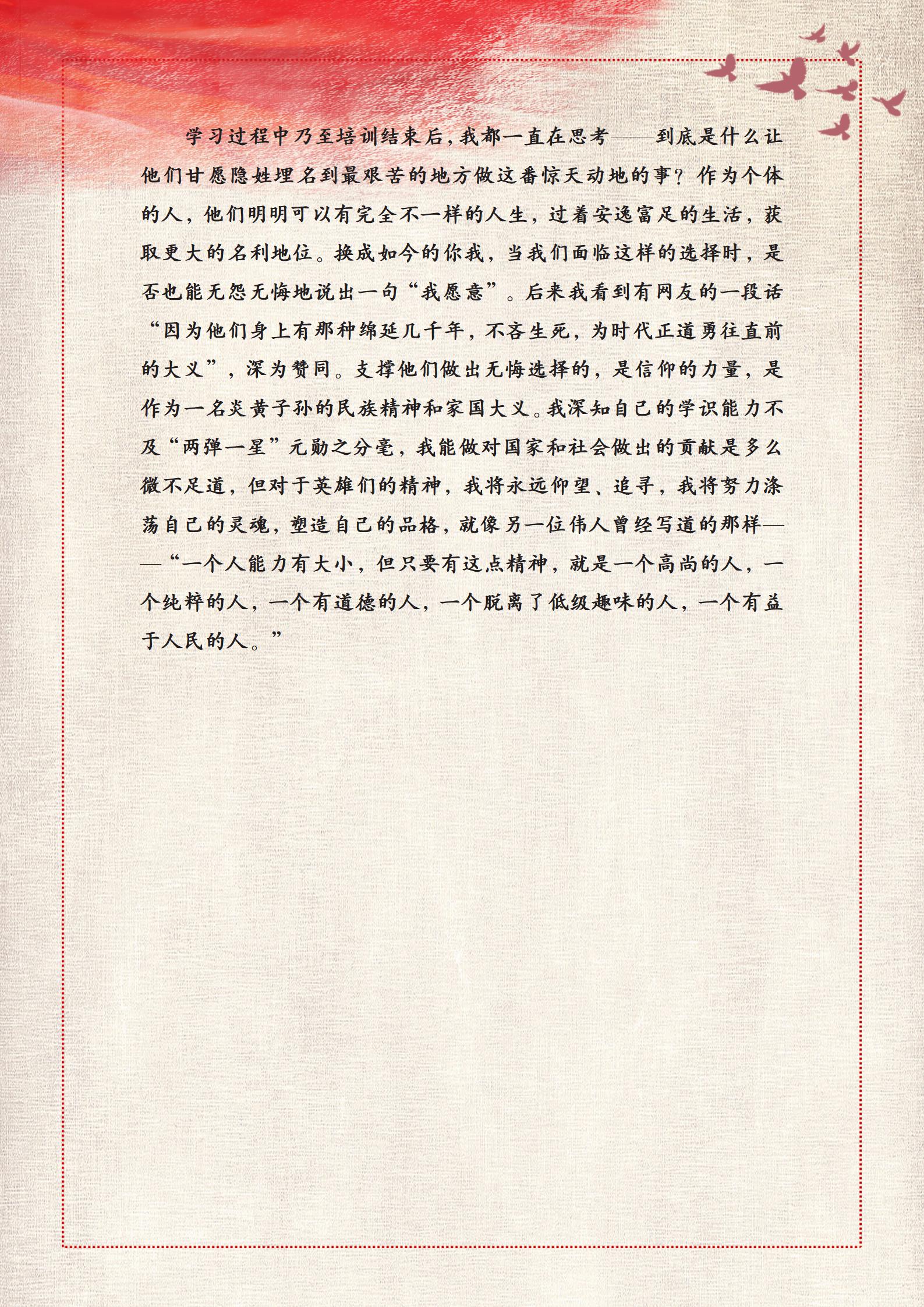 学习过程中乃至培训结束后，我都一直在思考——到底是什么让他们甘愿隐姓埋名到最艰苦的地方做这番惊天动地的事？作为个体的人，他们明明可以有完全不一样的人生，过着安逸富足的生活，获取更大的名利地位。换成如今的你我，当我们面临这样的选择时，是否也能无怨无悔地说出一句“我愿意”。后来我看到有网友的一段话“因为他们身上有那种绵延几千年，不吝生死，为时代正道勇往直前的大义”，深为赞同。支撑他们做出无悔选择的，是信仰的力量，是作为一名炎黄子孙的民族精神和家国大义。我深知自己的学识能力不及“两弹一星”元勋之分毫，我能做对国家和社会做出的贡献是多么微不足道，但对于英雄们的精神，我将永远仰望、追寻，我将努力涤荡自己的灵魂，塑造自己的品格，就像另一位伟人曾经写道的那样——“一个人能力有大小，但只要有这点精神，就是一个高尚的人，一个纯粹的人，一个有道德的人，一个脱离了低级趣味的人，一个有益于人民的人。”